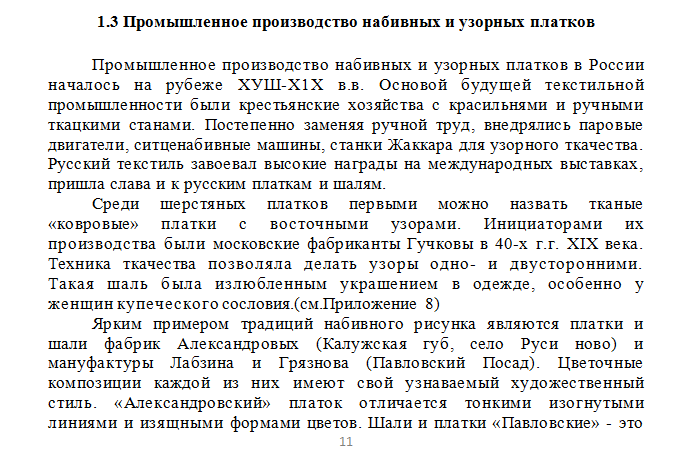 1.3 Промышленное производство набивных и узорных платков

Промышленное производство набивных и узорных платков в России началось на рубеже ХУШ-Х1Х в.в. Основой будущей текстильной промышленности были крестьянские хозяйства с красильнями и ручными ткацкими станами. Постепенно заменяя ручной труд, внедрялись паровые двигатели, ситценабивные машины, станки Жаккара для узорного ткачества. Русский текстиль завоевал высокие награды на международных выставках, пришла слава и к русским платкам и шалям.

Среди шерстяных платков первыми можно назвать тканые «ковровые» платки с восточными узорами. Инициаторами их производства были московские фабриканты Гучковы в 40-х г.г. XIX века. Техника ткачества позволяла делать узоры одно- и двусторонними. Такая шаль была излюбленным украшением в одежде, особенно у женщин купеческого сословия.(см.Приложение 8)

Ярким примером традиций набивного рисунка являются платки и шали фабрик Александровых (Калужская губ, село Руси ново) и мануфактуры Лабзина и Грязнова (Павловский Посад). Цветочные композиции каждой из них имеют свой узнаваемый художественный стиль. «Александровский» платок отличается тонкими изогнутыми линиями и изящными формами цветов. Шали и платки «Павловские» - это

11